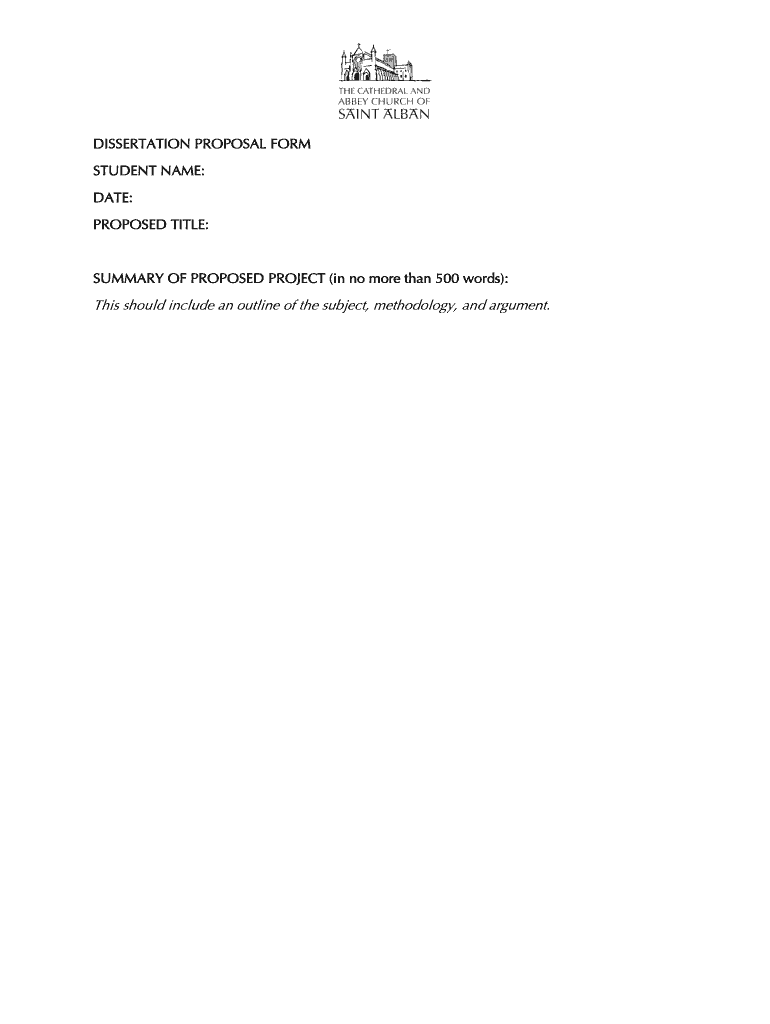 THE CATHEDRAL AND
ABBEY CHURCH OF
SAINT ALBAN

DISSERTATION PROPOSAL FORM

STUDENT NAME:

DATE:

PROPOSED TITLE:

SUMMARY OF PROPOSED PROJECT (in no more than 500 words):

This should include an outline of the subject, methodology, and argument.